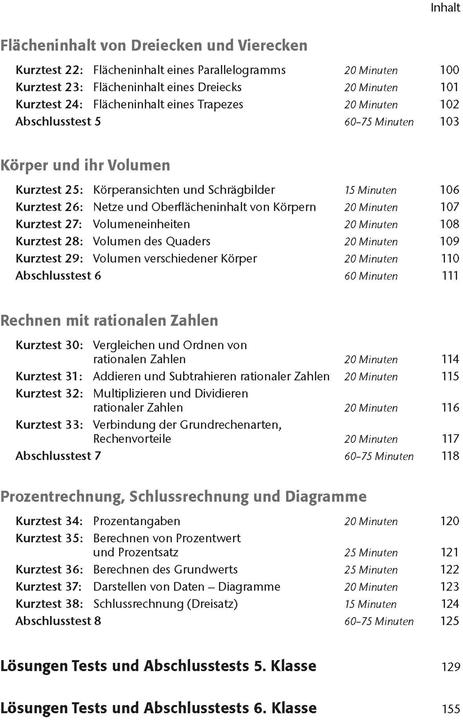 Inhalt

Flächeninhalt von Dreiecken und Vierecken

Kurztest 22: Flächeninhalt eines Parallelogramms 20 Minuten 100
Kurztest 23: Flächeninhalt eines Dreiecks 20 Minuten 101
Kurztest 24: Flächeninhalt eines Trapezes 20 Minuten 102
Abschlusstest 5 60–75 Minuten 103

Körper und ihr Volumen

Kurztest 25: Körperansichten und Schrägbilder 15 Minuten 106
Kurztest 26: Netze und Oberflächeninhalt von Körpern 20 Minuten 107
Kurztest 27: Volumeneinheiten 20 Minuten 108
Kurztest 28: Volumen des Quaders 20 Minuten 109
Kurztest 29: Volumen verschiedener Körper 20 Minuten 110
Abschlusstest 6 60 Minuten 111

Rechnen mit rationalen Zahlen

Kurztest 30: Vergleichen und Ordnen von rationalen Zahlen 20 Minuten 114
Kurztest 31: Addieren und Subtrahieren rationaler Zahlen 20 Minuten 115
Kurztest 32: Multiplizieren und Dividieren rationaler Zahlen 20 Minuten 116
Kurztest 33: Verbindung der Grundrechenarten, Rechenvorteile 20 Minuten 117
Abschlusstest 7 60–75 Minuten 118

Prozentrechnung, Schlussrechnung und Diagramme

Kurztest 34: Prozentangaben 20 Minuten 120
Kurztest 35: Berechnen von Prozentwert und Prozentsatz 25 Minuten 121
Kurztest 36: Berechnen des Grundwerts 25 Minuten 122
Kurztest 37: Darstellen von Daten – Diagramme 20 Minuten 123
Kurztest 38: Schlussrechnung (Dreisatz) 15 Minuten 124
Abschlusstest 8 60–75 Minuten 125

Lösungen Tests und Abschlusstests 5. Klasse 129

Lösungen Tests und Abschlusstests 6. Klasse 155